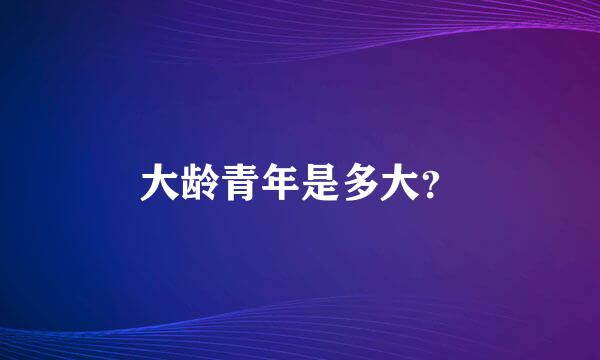 大龄青年是多大?